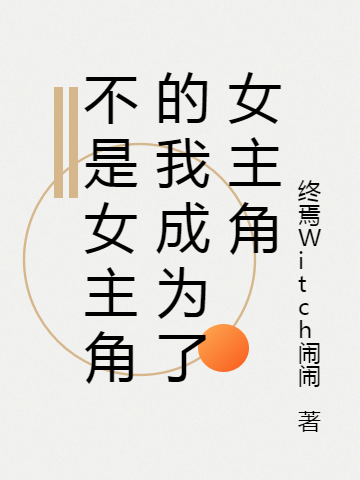 不是女主角的我成为了女主角

终焉Witch闹闹 著